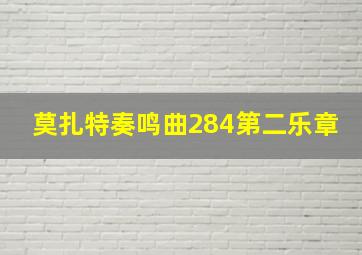 莫扎特奏鸣曲284第二乐章